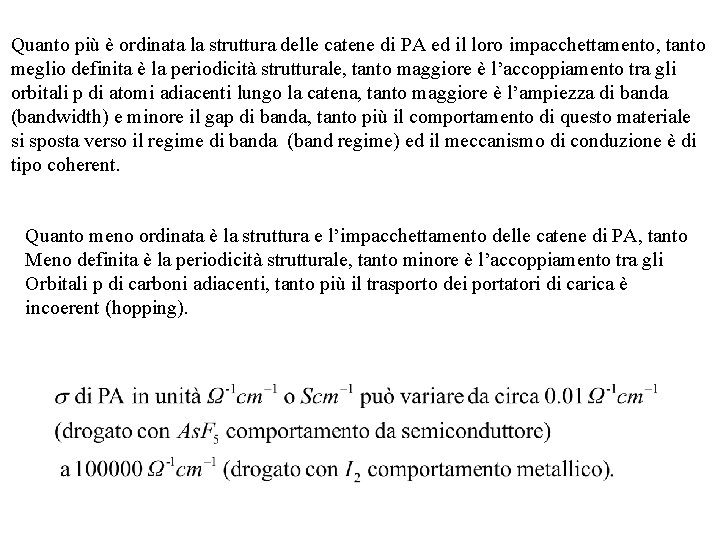 Quanto più è ordinata la struttura delle catene di PA ed il loro impacchettamento, tanto meglio definita è la periodicità strutturale, tanto maggiore è l'accoppiamento tra gli orbitali p di atomi adiacenti lungo la catena, tanto maggiore è l'ampiezza di banda (bandwidth) e minore il gap di banda, tanto più il comportamento di questo materiale si sposta verso il regime di banda (band regime) ed il meccanismo di conduzione è di tipo coherent.

Quanto meno ordinata è la struttura e l'impacchettamento delle catene di PA, tanto Meno definita è la periodicità strutturale, tanto minore è l'accoppiamento tra gli Orbitali p di carboni adiacenti, tanto più il trasporto dei portatori di carica è incoerent (hopping).

$\sigma$ di PA in unità $\Omega^{-1}cm^{-1}$ o $Scm^{-1}$ può variare da circa 0.01 $\Omega^{-1}cm^{-1}$ (drogato con $AsF_5$ comportamento da semiconduttore) a 100000 $\Omega^{-1}cm^{-1}$ (drogato con $I_2$ comportamento metallico).